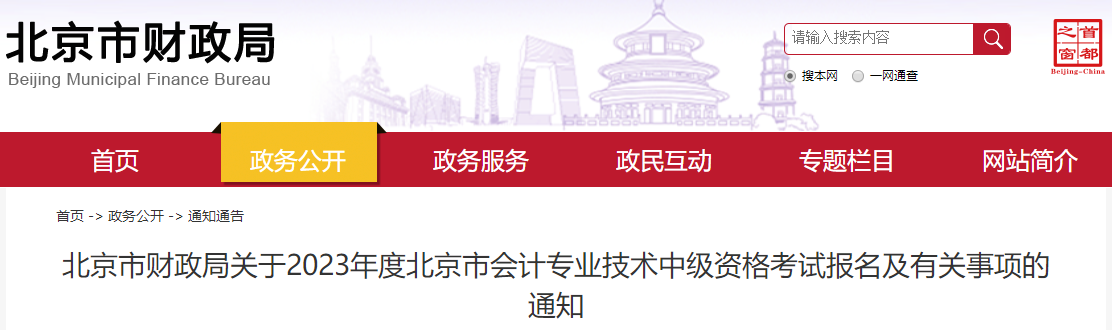 北京市财政局
Beijing Municipal Finance Bureau

请输入搜索内容

搜本网　一网通查

首都之窗
Beijing-China

首页　政务公开　政务服务　政民互动　专题栏目　网站简介

首页 -> 政务公开 -> 通知通告

北京市财政局关于2023年度北京市会计专业技术中级资格考试报名及有关事项的通知